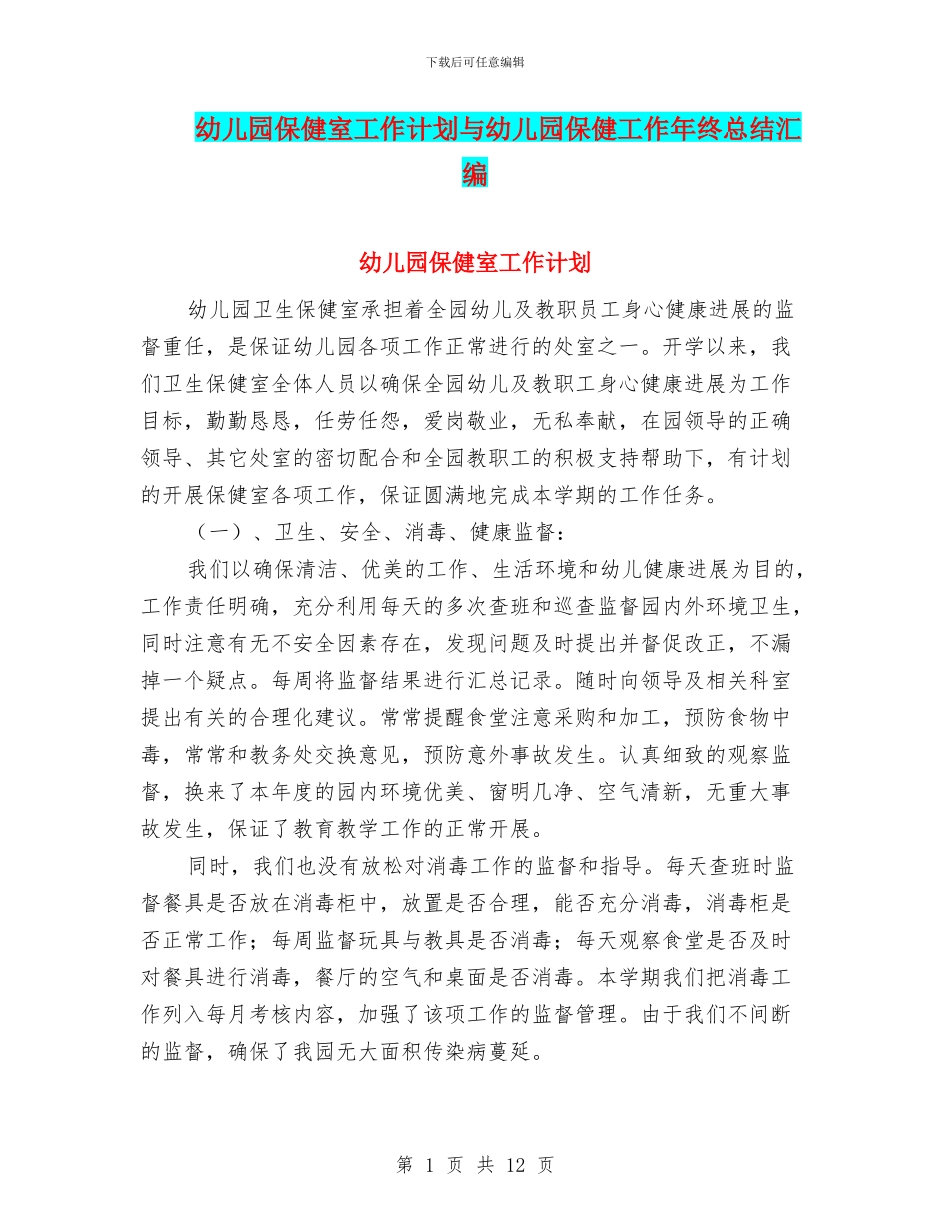 下载后可任意编辑

幼儿园保健室工作计划与幼儿园保健工作年终总结汇编

幼儿园保健室工作计划

幼儿园卫生保健室承担着全园幼儿及教职员工身心健康进展的监督重任，是保证幼儿园各项工作正常进行的处室之一。开学以来，我们卫生保健室全体人员以确保全园幼儿及教职工身心健康进展为工作目标，勤勤恳恳，任劳任怨，爱岗敬业，无私奉献，在园领导的正确领导、其它处室的密切配合和全园教职工的积极支持帮助下，有计划的开展保健室各项工作，保证圆满地完成本学期的工作任务。

（一）、卫生、安全、消毒、健康监督：

我们以确保清洁、优美的工作、生活环境和幼儿健康进展为目的，工作责任明确，充分利用每天的多次查班和巡查监督园内外环境卫生，同时注意有无不安全因素存在，发现问题及时提出并督促改正，不漏掉一个疑点。每周将监督结果进行汇总记录。随时向领导及相关科室提出有关的合理化建议。常常提醒食堂注意采购和加工，预防食物中毒，常常和教务处交换意见，预防意外事故发生。认真细致的观察监督，换来了本年度的园内环境优美、窗明几净、空气清新，无重大事故发生，保证了教育教学工作的正常开展。

同时，我们也没有放松对消毒工作的监督和指导。每天查班时监督餐具是否放在消毒柜中，放置是否合理，能否充分消毒，消毒柜是否正常工作；每周监督玩具与教具是否消毒；每天观察食堂是否及时对餐具进行消毒，餐厅的空气和桌面是否消毒。本学期我们把消毒工作列入每月考核内容，加强了该项工作的监督管理。由于我们不间断的监督，确保了我园无大面积传染病蔓延。

第 1 页 共 12 页